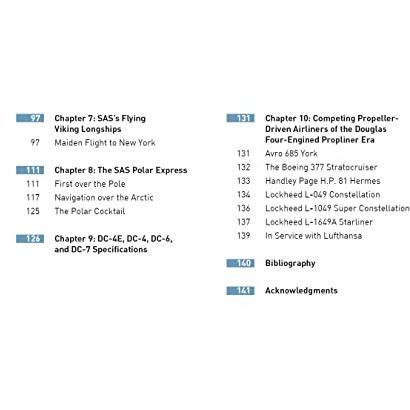 97 Chapter 7: SAS's Flying Viking Longships

97 Maiden Flight to New York

111 Chapter 8: The SAS Polar Express

111 First over the Pole

117 Navigation over the Arctic

125 The Polar Cocktail

126 Chapter 9: DC-4E, DC-4, DC-6, and DC-7 Specifications

131 Chapter 10: Competing Propeller-Driven Airliners of the Douglas Four-Engined Propliner Era

131 Avro 685 York

132 The Boeing 377 Stratocruiser

133 Handley Page H.P. 81 Hermes

134 Lockheed L-049 Constellation

136 Lockheed L-1049 Super Constellation

137 Lockheed L-1649A Starliner

139 In Service with Lufthansa

140 Bibliography

141 Acknowledgments